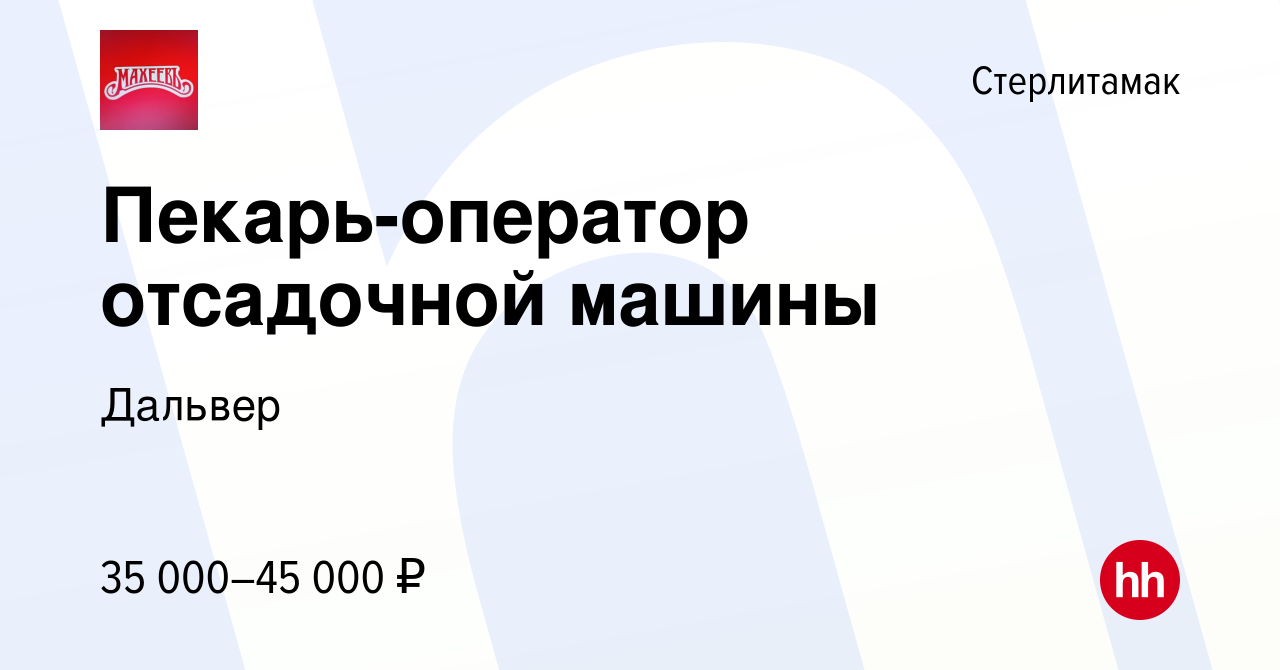 МАХЕЕВЪ

Стерлитамак

Пекарь-оператор отсадочной машины

Дальвер

35 000–45 000 ₽

hh